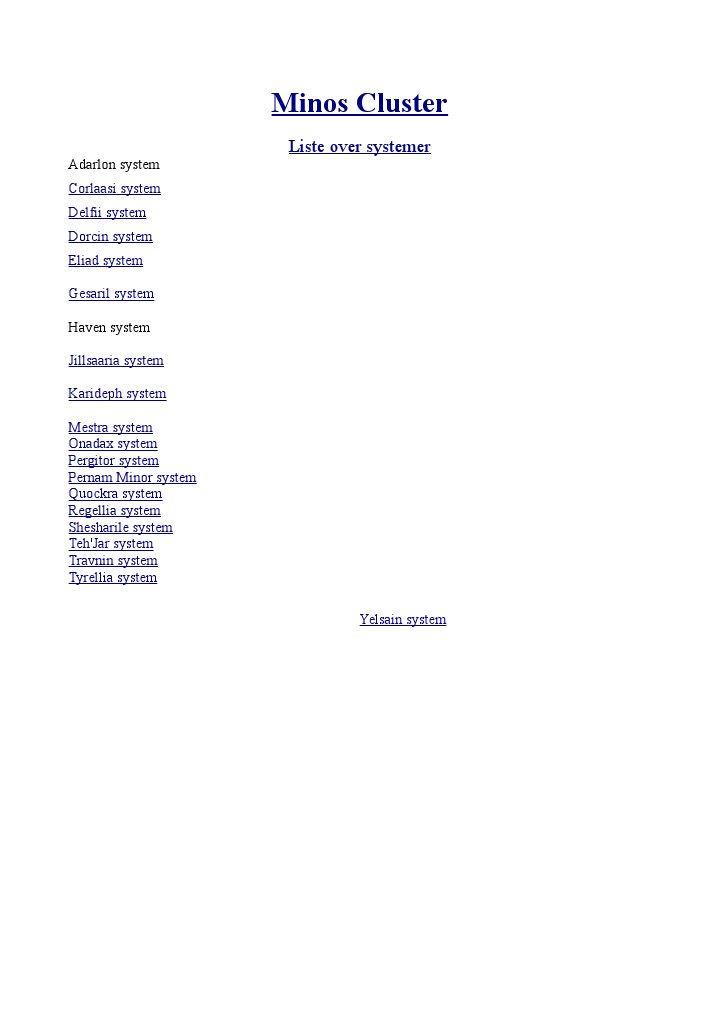 Minos Cluster

Liste over systemer

Adarlon system

Corlaasi system

Delfii system

Dorcin system

Eliad system

Gesaril system

Haven system

Jillsaaria system

Karideph system

Mestra system
Onadax system
Pergitor system
Pemam Minor system
Quockra system
Regellia system
Shesharile system
Teh'Jar system
Travnin system
Tyrellia system

Yelsain system